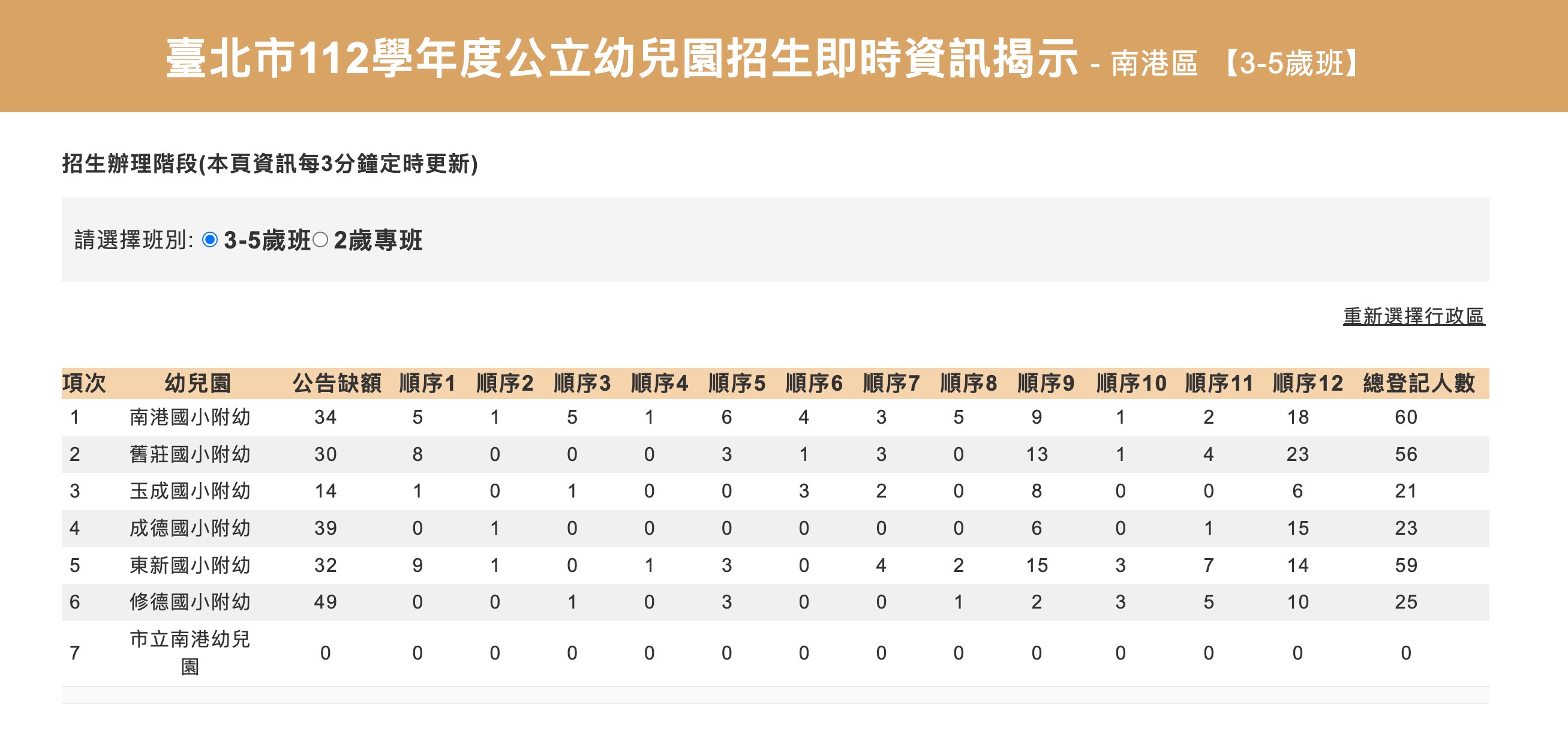 臺北市112學年度公立幼兒園招生即時資訊揭示 - 南港區 【3-5歲班】

招生辦理階段(本頁資訊每3分鐘定時更新)

請選擇班別: 3-5歲班 2歲專班

重新選擇行政區

| 項次 | 幼兒園 | 公告缺額 | 順序1 | 順序2 | 順序3 | 順序4 | 順序5 | 順序6 | 順序7 | 順序8 | 順序9 | 順序10 | 順序11 | 順序12 | 總登記人數 |
|---|---|---|---|---|---|---|---|---|---|---|---|---|---|---|---|
| 1 | 南港國小附幼 | 34 | 5 | 1 | 5 | 1 | 6 | 4 | 3 | 5 | 9 | 1 | 2 | 18 | 60 |
| 2 | 舊莊國小附幼 | 30 | 8 | 0 | 0 | 0 | 3 | 1 | 3 | 0 | 13 | 1 | 4 | 23 | 56 |
| 3 | 玉成國小附幼 | 14 | 1 | 0 | 1 | 0 | 0 | 3 | 2 | 0 | 8 | 0 | 0 | 6 | 21 |
| 4 | 成德國小附幼 | 39 | 0 | 1 | 0 | 0 | 0 | 0 | 0 | 0 | 6 | 0 | 1 | 15 | 23 |
| 5 | 東新國小附幼 | 32 | 9 | 1 | 0 | 1 | 3 | 0 | 4 | 2 | 15 | 3 | 7 | 14 | 59 |
| 6 | 修德國小附幼 | 49 | 0 | 0 | 1 | 0 | 3 | 0 | 0 | 1 | 2 | 3 | 5 | 10 | 25 |
| 7 | 市立南港幼兒園 | 0 | 0 | 0 | 0 | 0 | 0 | 0 | 0 | 0 | 0 | 0 | 0 | 0 | 0 |